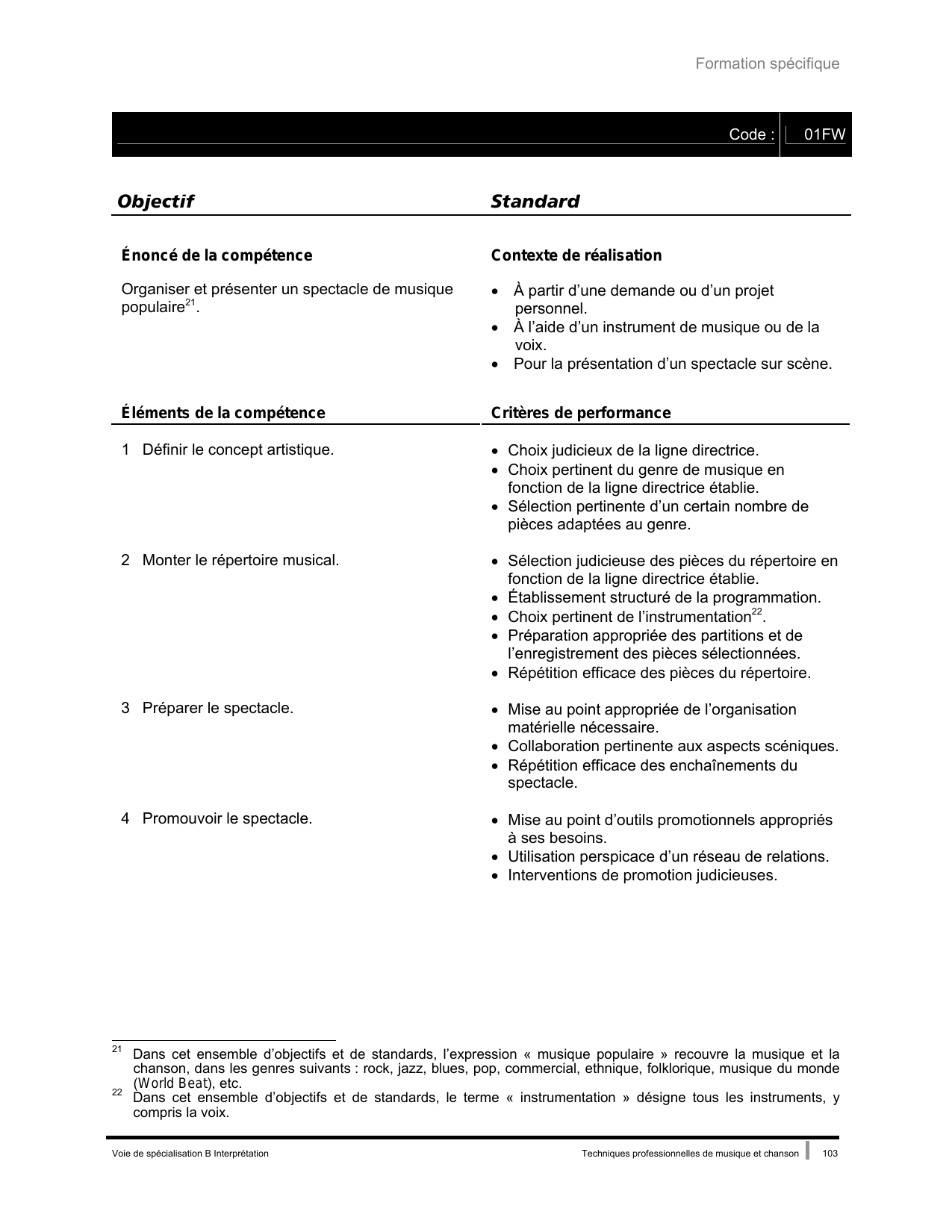 Formation spécifique

Code : 01FW

| Objectif | Standard |
|---|---|
| **Énoncé de la compétence** | **Contexte de réalisation** |
| Organiser et présenter un spectacle de musique populaire$^{21}$. | • À partir d'une demande ou d'un projet personnel. • À l'aide d'un instrument de musique ou de la voix. • Pour la présentation d'un spectacle sur scène. |
| **Éléments de la compétence** | **Critères de performance** |
| 1 Définir le concept artistique. | • Choix judicieux de la ligne directrice. • Choix pertinent du genre de musique en fonction de la ligne directrice établie. • Sélection pertinente d'un certain nombre de pièces adaptées au genre. |
| 2 Monter le répertoire musical. | • Sélection judicieuse des pièces du répertoire en fonction de la ligne directrice établie. • Établissement structuré de la programmation. • Choix pertinent de l'instrumentation$^{22}$. • Préparation appropriée des partitions et de l'enregistrement des pièces sélectionnées. • Répétition efficace des pièces du répertoire. |
| 3 Préparer le spectacle. | • Mise au point appropriée de l'organisation matérielle nécessaire. • Collaboration pertinente aux aspects scéniques. • Répétition efficace des enchaînements du spectacle. |
| 4 Promouvoir le spectacle. | • Mise au point d'outils promotionnels appropriés à ses besoins. • Utilisation perspicace d'un réseau de relations. • Interventions de promotion judicieuses. |

$^{21}$ Dans cet ensemble d'objectifs et de standards, l'expression « musique populaire » recouvre la musique et la chanson, dans les genres suivants : rock, jazz, blues, pop, commercial, ethnique, folklorique, musique du monde (World Beat), etc.
$^{22}$ Dans cet ensemble d'objectifs et de standards, le terme « instrumentation » désigne tous les instruments, y compris la voix.

Voie de spécialisation B Interprétation Techniques professionnelles de musique et chanson 103